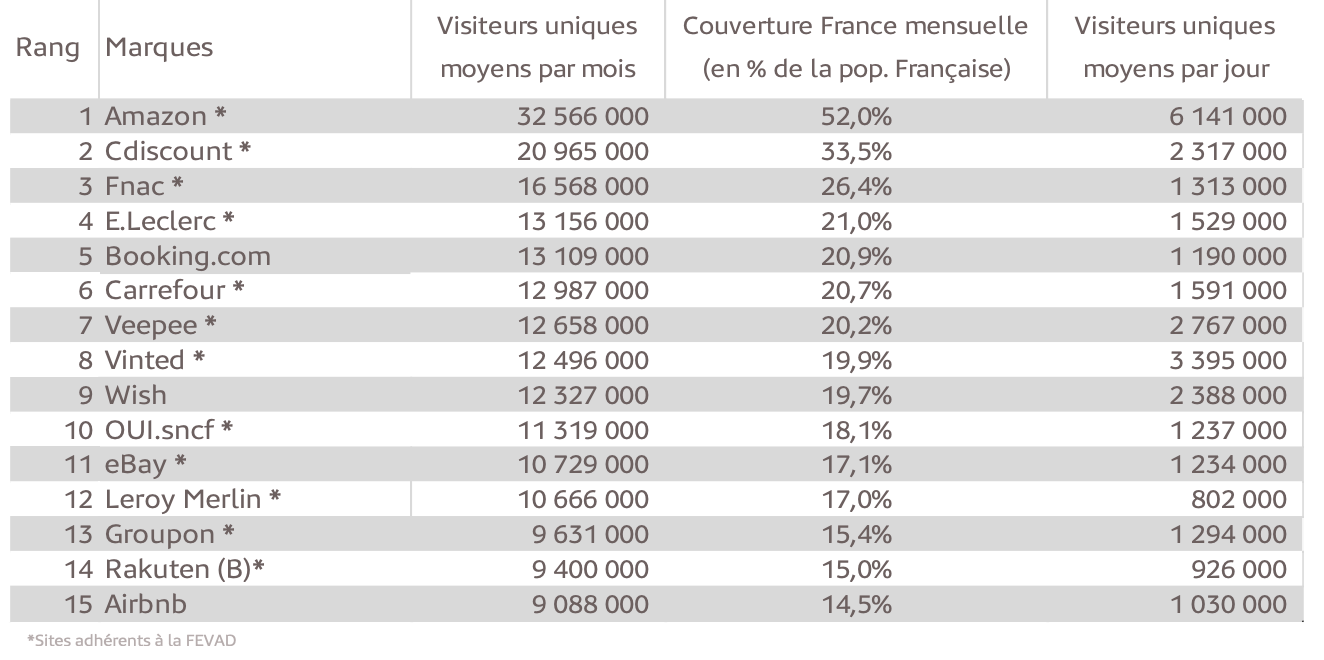 | Rang | Marques | Visiteurs uniques moyens par mois | Couverture France mensuelle (en % de la pop. Française) | Visiteurs uniques moyens par jour |
|---|---|---|---|---|
| 1 | Amazon * | 32 566 000 | 52,0% | 6 141 000 |
| 2 | Cdiscount * | 20 965 000 | 33,5% | 2 317 000 |
| 3 | Fnac * | 16 568 000 | 26,4% | 1 313 000 |
| 4 | E.Leclerc * | 13 156 000 | 21,0% | 1 529 000 |
| 5 | Booking.com | 13 109 000 | 20,9% | 1 190 000 |
| 6 | Carrefour * | 12 987 000 | 20,7% | 1 591 000 |
| 7 | Veepee * | 12 658 000 | 20,2% | 2 767 000 |
| 8 | Vinted * | 12 496 000 | 19,9% | 3 395 000 |
| 9 | Wish | 12 327 000 | 19,7% | 2 388 000 |
| 10 | OUI.sncf * | 11 319 000 | 18,1% | 1 237 000 |
| 11 | eBay * | 10 729 000 | 17,1% | 1 234 000 |
| 12 | Leroy Merlin * | 10 666 000 | 17,0% | 802 000 |
| 13 | Groupon * | 9 631 000 | 15,4% | 1 294 000 |
| 14 | Rakuten (B)* | 9 400 000 | 15,0% | 926 000 |
| 15 | Airbnb | 9 088 000 | 14,5% | 1 030 000 |

*Sites adhérents à la FEVAD